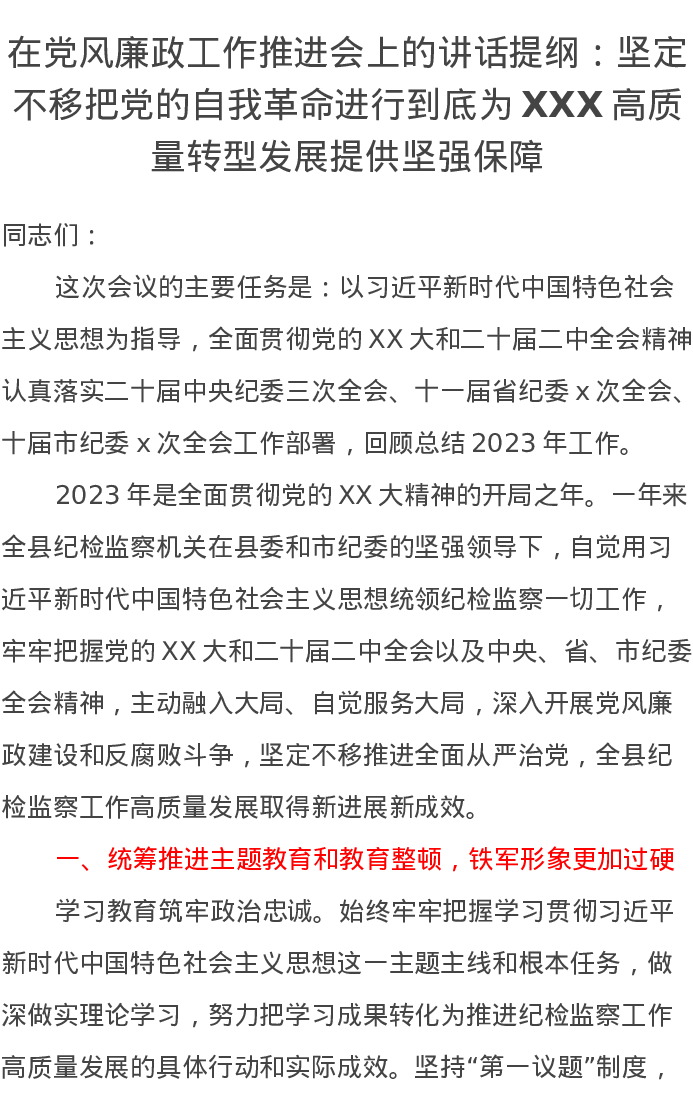 在党风廉政工作推进会上的讲话提纲：坚定不移把党的自我革命进行到底为 XXX 高质量转型发展提供坚强保障

同志们：

这次会议的主要任务是：以习近平新时代中国特色社会主义思想为指导，全面贯彻党的 XX 大和二十届二中全会精神认真落实二十届中央纪委三次全会、十一届省纪委 x 次全会、十届市纪委 x 次全会工作部署，回顾总结 2023 年工作。

2023 年是全面贯彻党的 XX 大精神的开局之年。一年来全县纪检监察机关在县委和市纪委的坚强领导下，自觉用习近平新时代中国特色社会主义思想统领纪检监察一切工作，牢牢把握党的 XX 大和二十届二中全会以及中央、省、市纪委全会精神，主动融入大局、自觉服务大局，深入开展党风廉政建设和反腐败斗争，坚定不移推进全面从严治党，全县纪检监察工作高质量发展取得新进展新成效。

一、统筹推进主题教育和教育整顿，铁军形象更加过硬

学习教育筑牢政治忠诚。始终牢牢把握学习贯彻习近平新时代中国特色社会主义思想这一主题主线和根本任务，做深做实理论学习，努力把学习成果转化为推进纪检监察工作高质量发展的具体行动和实际成效。坚持“第一议题”制度，